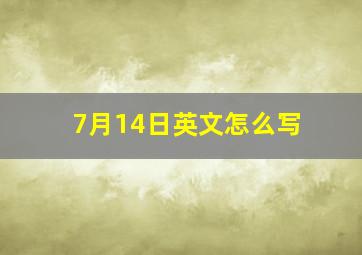 7月14日英文怎么写